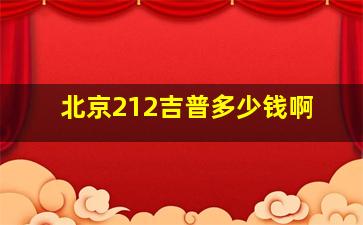 北京212吉普多少钱啊